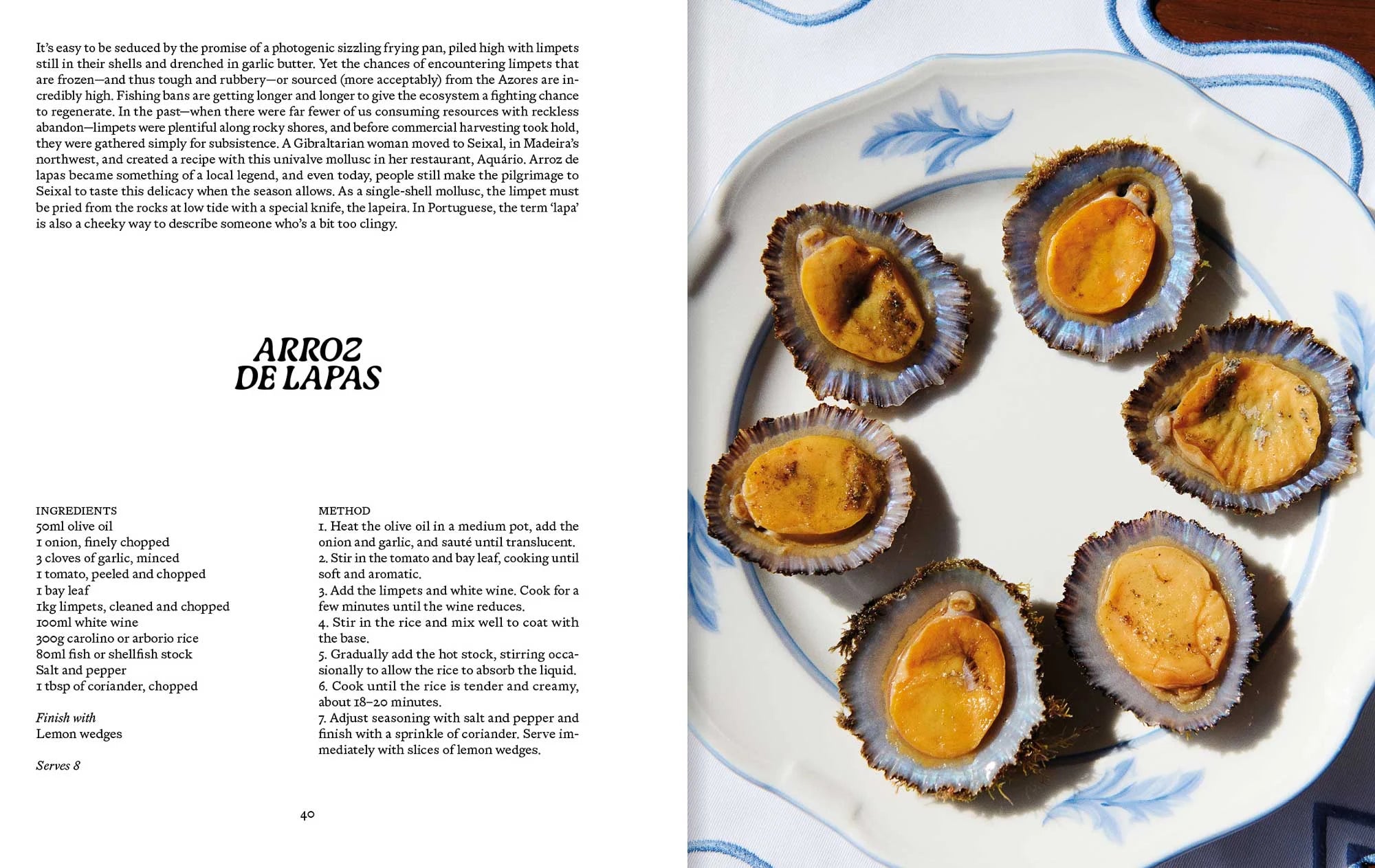 It's easy to be seduced by the promise of a photogenic sizzling frying pan, piled high with limpets still in their shells and drenched in garlic butter. Yet the chances of encountering limpets that are frozen—and thus tough and rubbery—or sourced (more acceptably) from the Azores are incredibly high. Fishing bans are getting longer and longer to give the ecosystem a fighting chance to regenerate. In the past—when there were far fewer of us consuming resources with reckless abandon—limpets were plentiful along rocky shores, and before commercial harvesting took hold, they were gathered simply for subsistence. A Gibraltarian woman moved to Seixal, in Madeira's northwest, and created a recipe with this univalve mollusc in her restaurant, Aquário. Arroz de lapas became something of a local legend, and even today, people still make the pilgrimage to Seixal to taste this delicacy when the season allows. As a single-shell mollusc, the limpet must be pried from the rocks at low tide with a special knife, the lapeira. In Portuguese, the term 'lapa' is also a cheeky way to describe someone who's a bit too clingy.

ARROZ DE LAPAS

INGREDIENTS
50ml olive oil
1 onion, finely chopped
3 cloves of garlic, minced
1 tomato, peeled and chopped
1 bay leaf
1kg limpets, cleaned and chopped
100ml white wine
300g carolino or arborio rice
80ml fish or shellfish stock
Salt and pepper
1 tbsp of coriander, chopped

Finish with
Lemon wedges

Serves 8

METHOD
1. Heat the olive oil in a medium pot, add the onion and garlic, and sauté until translucent.
2. Stir in the tomato and bay leaf, cooking until soft and aromatic.
3. Add the limpets and white wine. Cook for a few minutes until the wine reduces.
4. Stir in the rice and mix well to coat with the base.
5. Gradually add the hot stock, stirring occasionally to allow the rice to absorb the liquid.
6. Cook until the rice is tender and creamy, about 18–20 minutes.
7. Adjust seasoning with salt and pepper and finish with a sprinkle of coriander. Serve immediately with slices of lemon wedges.

40